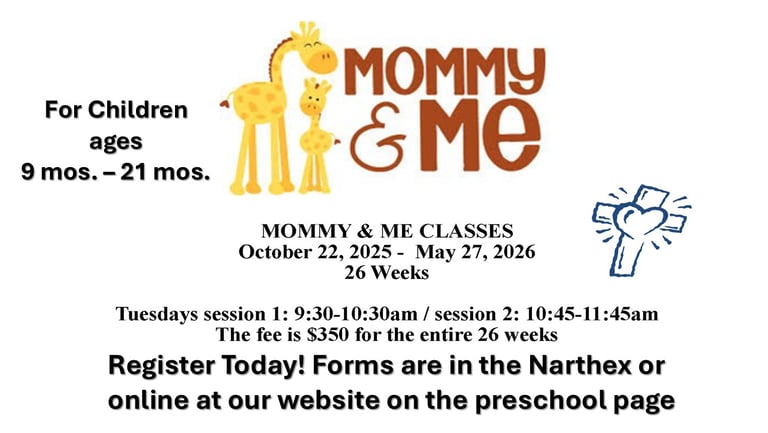 For Children
ages
9 mos. – 21 mos.

MOMMY
& ME

MOMMY & ME CLASSES
October 22, 2025 - May 27, 2026
26 Weeks

Tuesdays session 1: 9:30-10:30am / session 2: 10:45-11:45am
The fee is $350 for the entire 26 weeks

Register Today! Forms are in the Narthex or online at our website on the preschool page